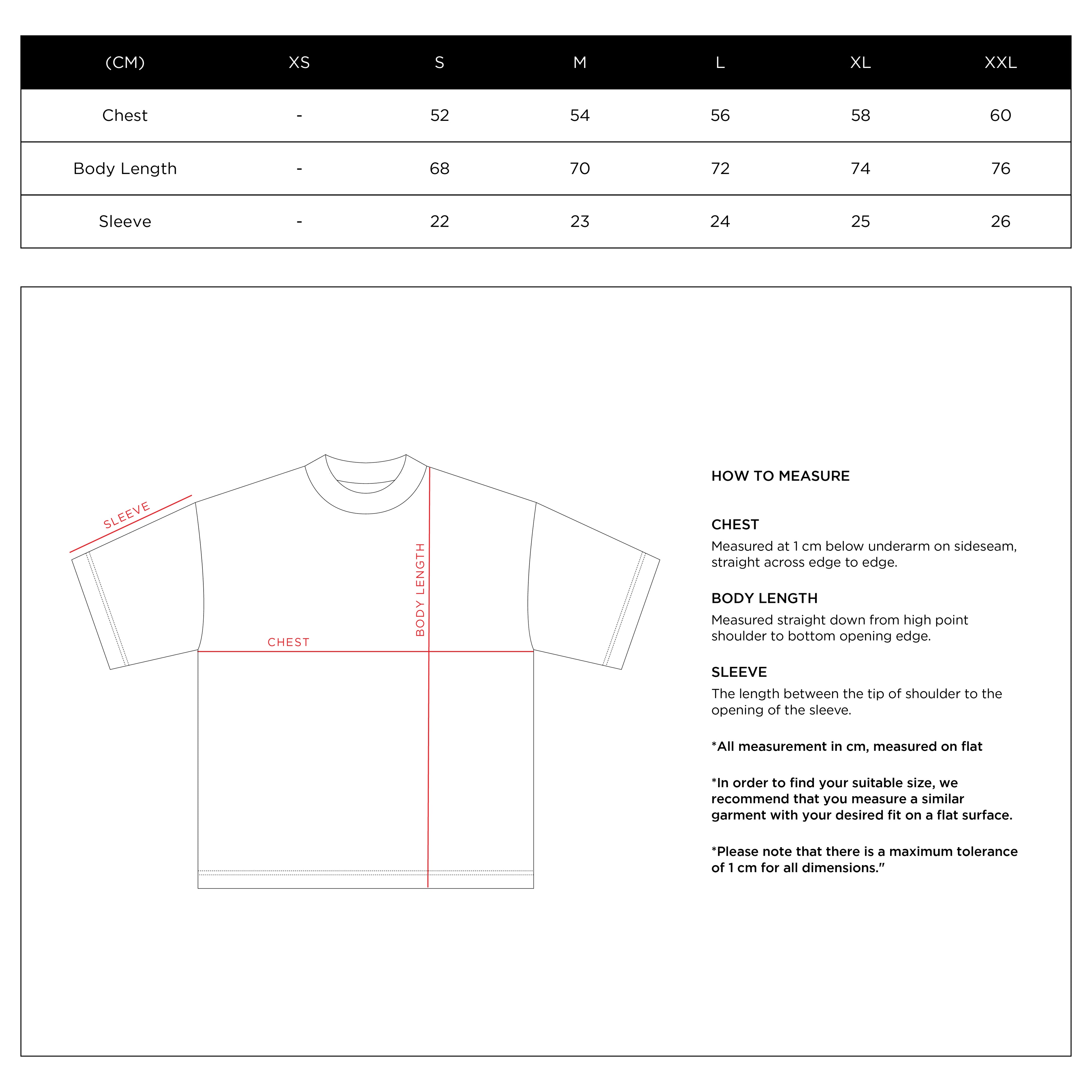 | (CM) | XS | S | M | L | XL | XXL |
|---|---|---|---|---|---|---|
| Chest | - | 52 | 54 | 56 | 58 | 60 |
| Body Length | - | 68 | 70 | 72 | 74 | 76 |
| Sleeve | - | 22 | 23 | 24 | 25 | 26 |

SLEEVE
BODY LENGTH
CHEST

HOW TO MEASURE

CHEST
Measured at 1 cm below underarm on sideseam, straight across edge to edge.

BODY LENGTH
Measured straight down from high point shoulder to bottom opening edge.

SLEEVE
The length between the tip of shoulder to the opening of the sleeve.

*All measurement in cm, measured on flat

*In order to find your suitable size, we recommend that you measure a similar garment with your desired fit on a flat surface.

*Please note that there is a maximum tolerance of 1 cm for all dimensions."